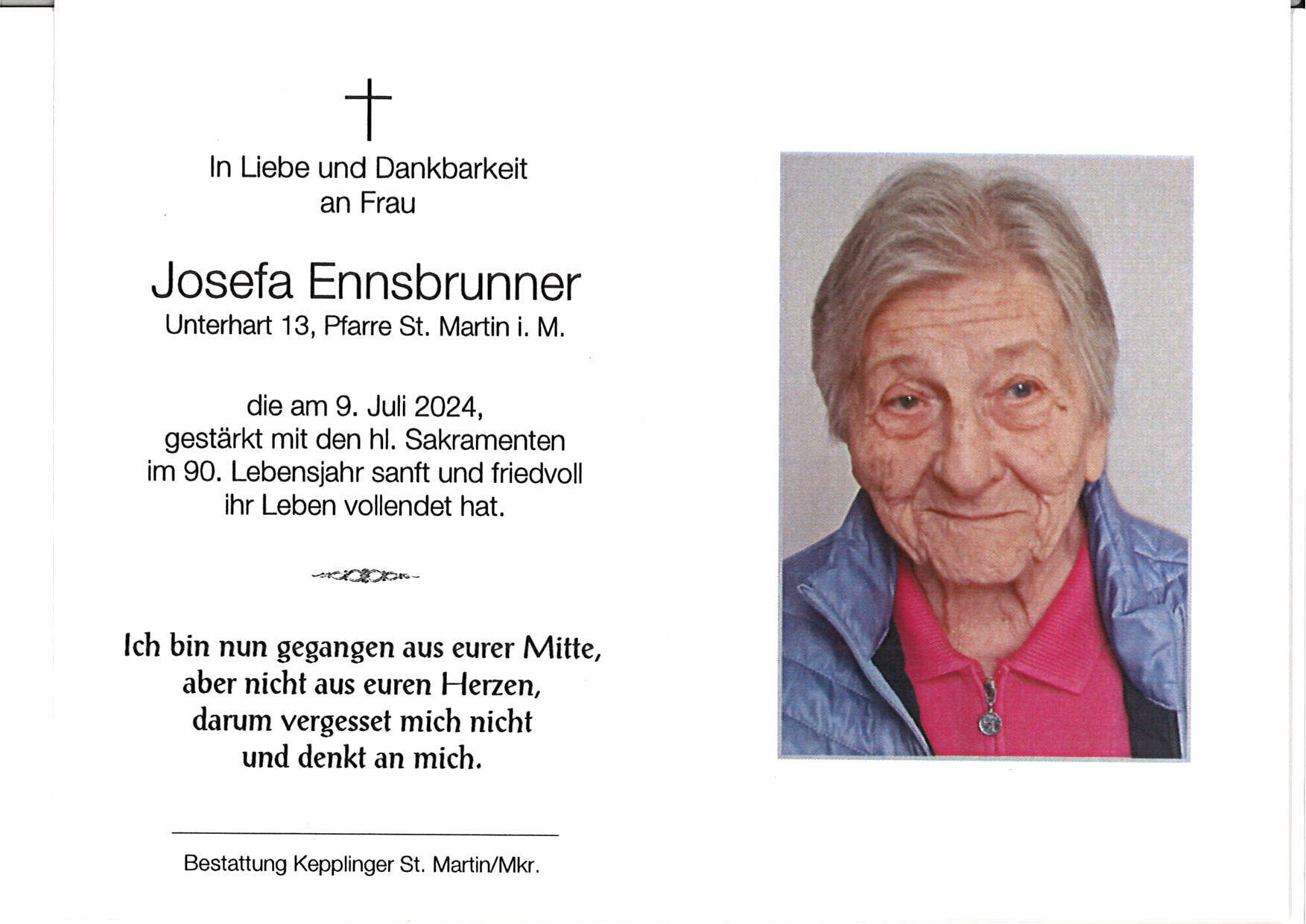 In Liebe und Dankbarkeit
an Frau

Josefa Ennsbrunner
Unterhart 13, Pfarre St. Martin i. M.

die am 9. Juli 2024,
gestärkt mit den hl. Sakramenten
im 90. Lebensjahr sanft und friedvoll
ihr Leben vollendet hat.

Ich bin nun gegangen aus eurer Mitte,
aber nicht aus euren Herzen,
darum vergesset mich nicht
und denkt an mich.

Bestattung Kepplinger St. Martin/Mkr.